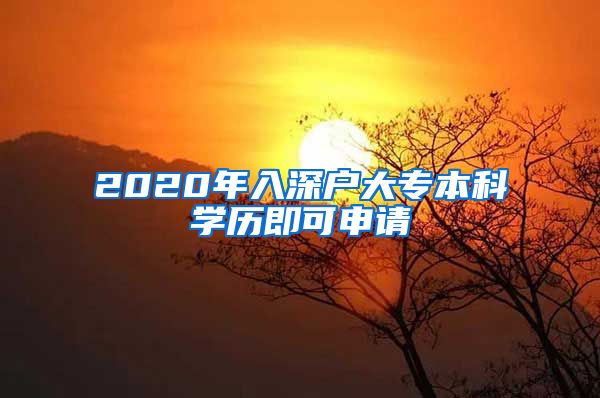 2020年入深户大专本科学历即可申请